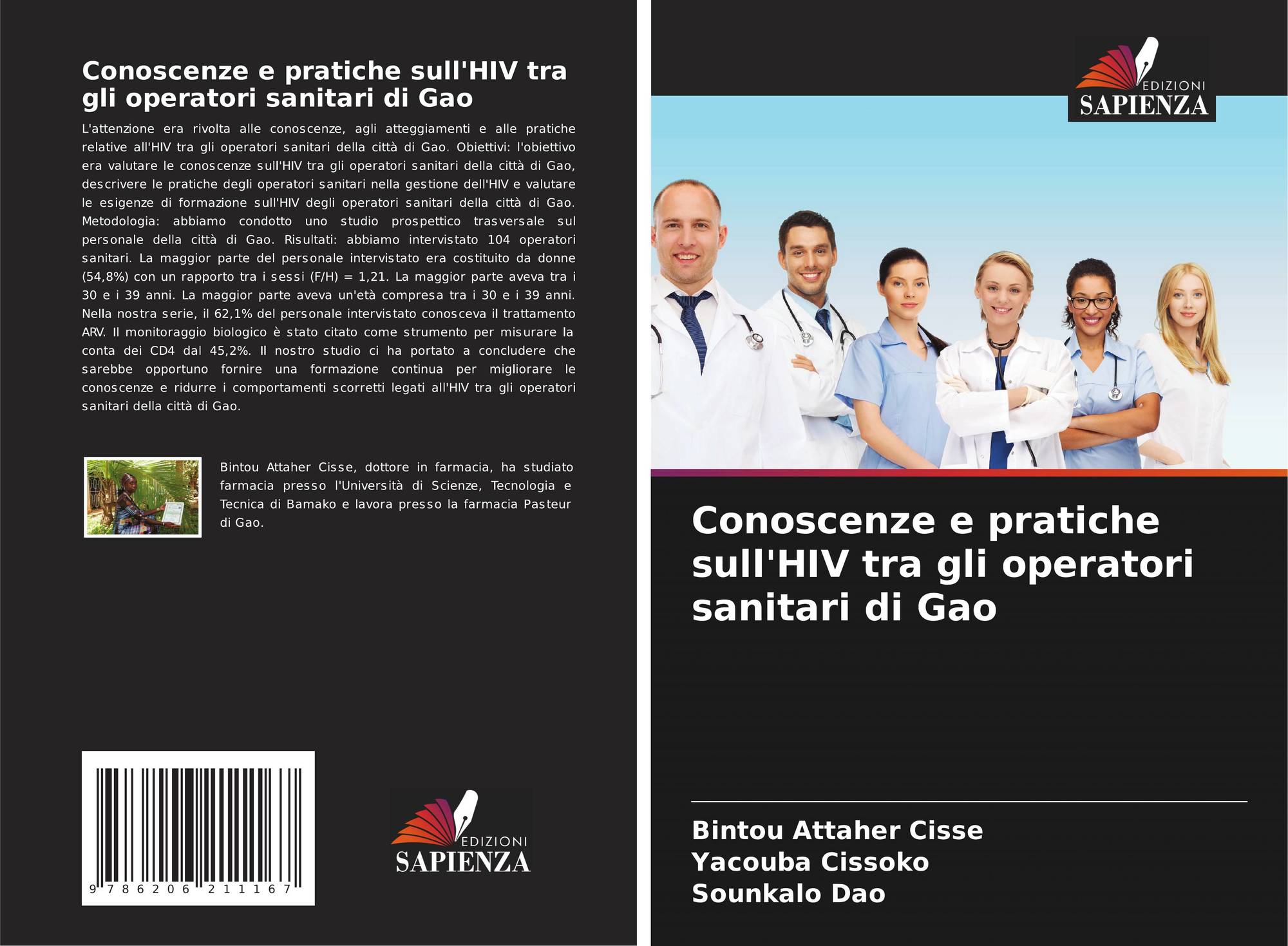 Conoscenze e pratiche sull'HIV tra gli operatori sanitari di Gao

L'attenzione era rivolta alle conoscenze, agli atteggiamenti e alle pratiche relative all'HIV tra gli operatori sanitari della città di Gao. Obiettivi: l'obiettivo era valutare le conoscenze sull'HIV tra gli operatori sanitari della città di Gao, descrivere le pratiche degli operatori sanitari nella gestione dell'HIV e valutare le esigenze di formazione sull'HIV degli operatori sanitari della città di Gao. Metodologia: abbiamo condotto uno studio prospettico trasversale sul personale della città di Gao. Risultati: abbiamo intervistato 104 operatori sanitari. La maggior parte del personale intervistato era costituito da donne (54,8%) con un rapporto tra i sessi (F/H) = 1,21. La maggior parte aveva tra i 30 e i 39 anni. La maggior parte aveva un'età compresa tra i 30 e i 39 anni. Nella nostra serie, il 62,1% del personale intervistato conosceva il trattamento ARV. Il monitoraggio biologico è stato citato come strumento per misurare la conta dei CD4 dal 45,2%. Il nostro studio ci ha portato a concludere che sarebbe opportuno fornire una formazione continua per migliorare le conoscenze e ridurre i comportamenti scorretti legati all'HIV tra gli operatori sanitari della città di Gao.

Bintou Attaher Cisse, dottore in farmacia, ha studiato farmacia presso l'Università di Scienze, Tecnologia e Tecnica di Bamako e lavora presso la farmacia Pasteur di Gao.

9 786206 211167

EDIZIONI
SAPIENZA

EDIZIONI
SAPIENZA

Conoscenze e pratiche sull'HIV tra gli operatori sanitari di Gao

Bintou Attaher Cisse
Yacouba Cissoko
Sounkalo Dao